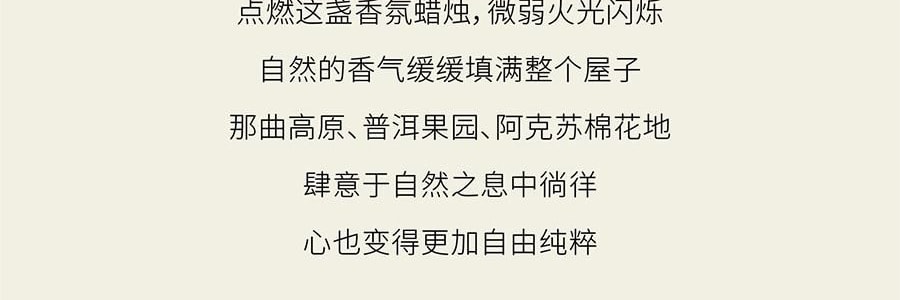 点燃这盏香氛蜡烛，微弱火光闪烁

自然的香气缓缓填满整个屋子

那曲高原、普洱果园、阿克苏棉花地

肆意于自然之息中徜徉

心也变得更加自由纯粹